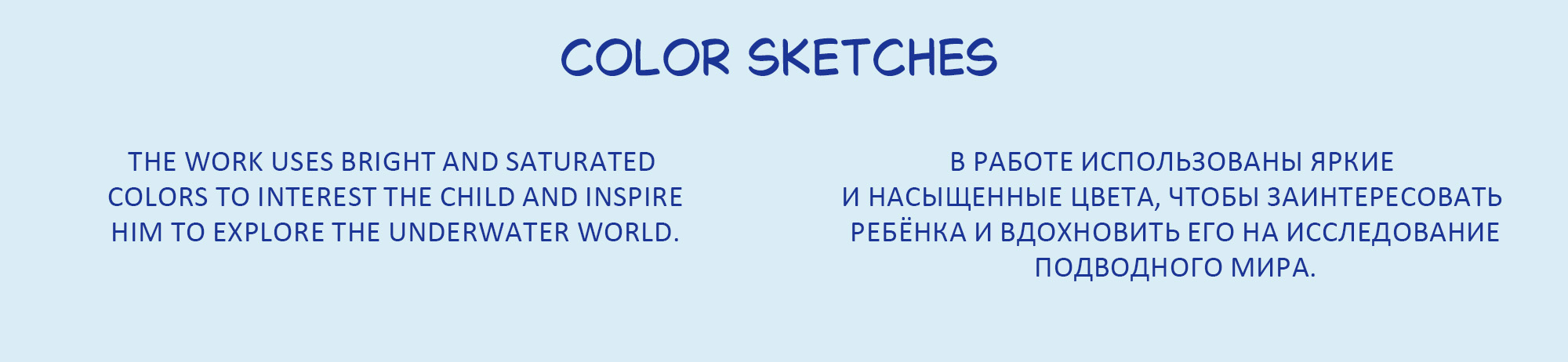 COLOR SKETCHES

THE WORK USES BRIGHT AND SATURATED COLORS TO INTEREST THE CHILD AND INSPIRE HIM TO EXPLORE THE UNDERWATER WORLD.

В РАБОТЕ ИСПОЛЬЗОВАНЫ ЯРКИЕ И НАСЫЩЕННЫЕ ЦВЕТА, ЧТОБЫ ЗАИНТЕРЕСОВАТЬ РЕБЁНКА И ВДОХНОВИТЬ ЕГО НА ИССЛЕДОВАНИЕ ПОДВОДНОГО МИРА.